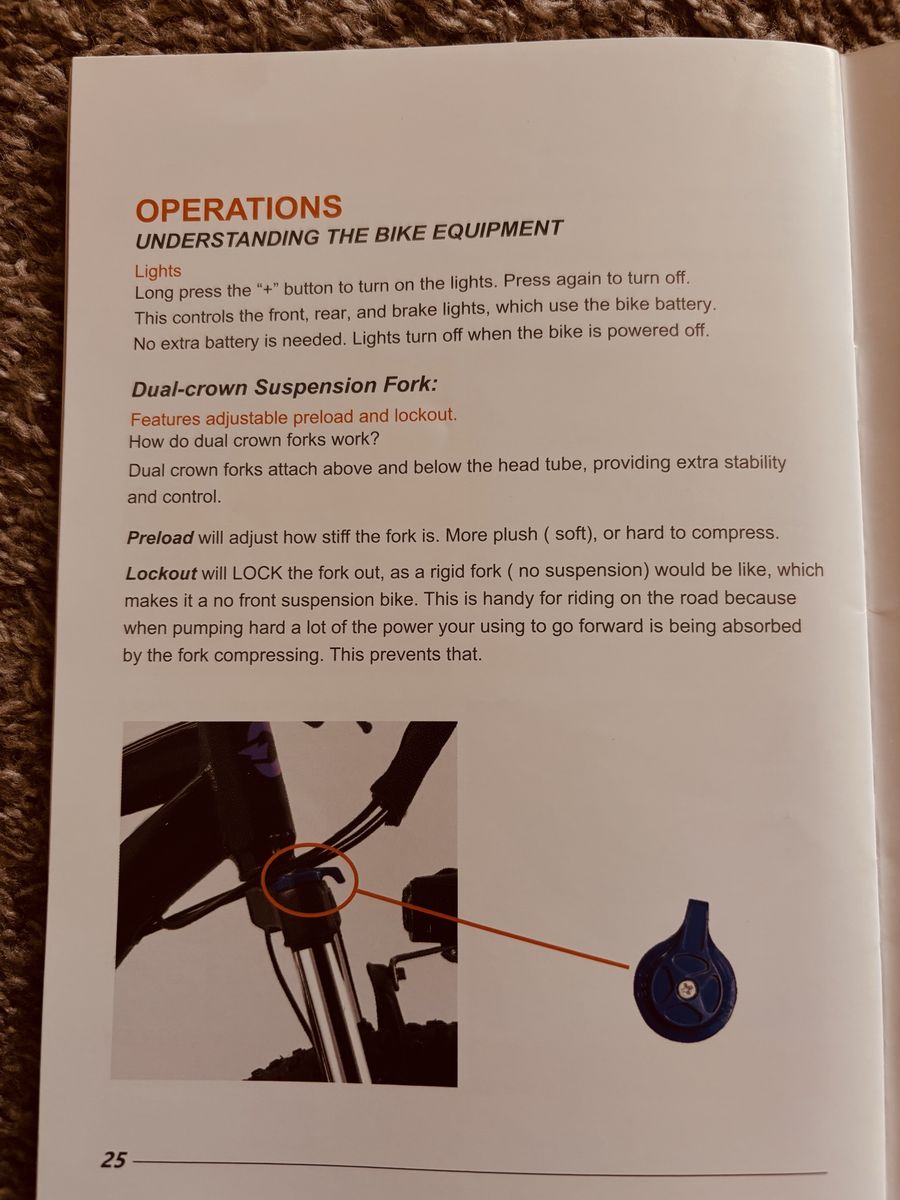 OPERATIONS
UNDERSTANDING THE BIKE EQUIPMENT

Lights
Long press the "+" button to turn on the lights. Press again to turn off. This controls the front, rear, and brake lights, which use the bike battery. No extra battery is needed. Lights turn off when the bike is powered off.

Dual-crown Suspension Fork:

Features adjustable preload and lockout.
How do dual crown forks work?
Dual crown forks attach above and below the head tube, providing extra stability and control.

Preload will adjust how stiff the fork is. More plush ( soft), or hard to compress.

Lockout will LOCK the fork out, as a rigid fork ( no suspension) would be like, which makes it a no front suspension bike. This is handy for riding on the road because when pumping hard a lot of the power your using to go forward is being absorbed by the fork compressing. This prevents that.

25